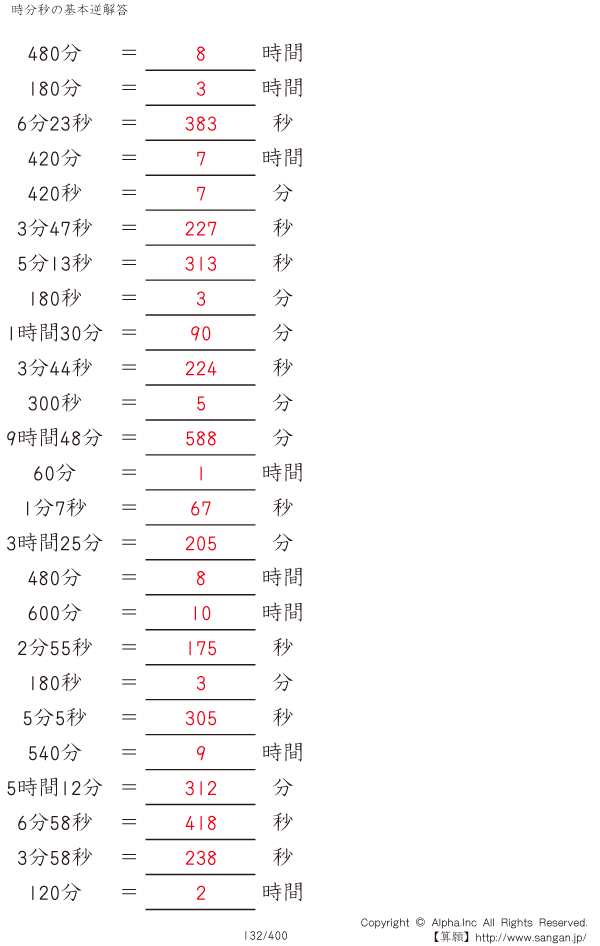 時分秒の基本逆解答

480分 = 8 時間
180分 = 3 時間
6分23秒 = 383 秒
420分 = 7 時間
420秒 = 7 分
3分47秒 = 227 秒
5分13秒 = 313 秒
180秒 = 3 分
1時間30分 = 90 分
3分44秒 = 224 秒
300秒 = 5 分
9時間48分 = 588 分
60分 = 1 時間
1分7秒 = 67 秒
3時間25分 = 205 分
480分 = 8 時間
600分 = 10 時間
2分55秒 = 175 秒
180秒 = 3 分
5分5秒 = 305 秒
540分 = 9 時間
5時間12分 = 312 分
6分58秒 = 418 秒
3分58秒 = 238 秒
120分 = 2 時間

132/400

Copyright © Alpha.Inc All Rights Reserved.
【算願】http://www.sangan.jp/